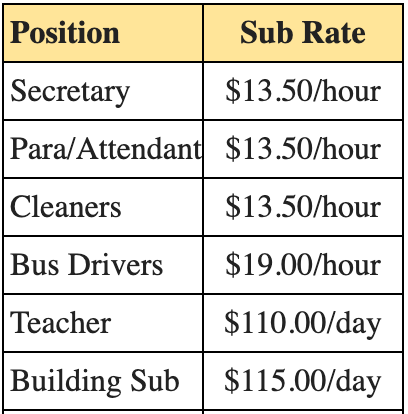 | Position | Sub Rate |
|---|---|
| Secretary | \$13.50/hour |
| Para/Attendant | \$13.50/hour |
| Cleaners | \$13.50/hour |
| Bus Drivers | \$19.00/hour |
| Teacher | \$110.00/day |
| Building Sub | \$115.00/day |